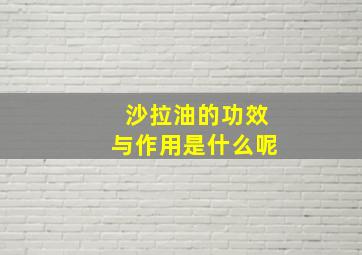 沙拉油的功效
与作用是什么呢